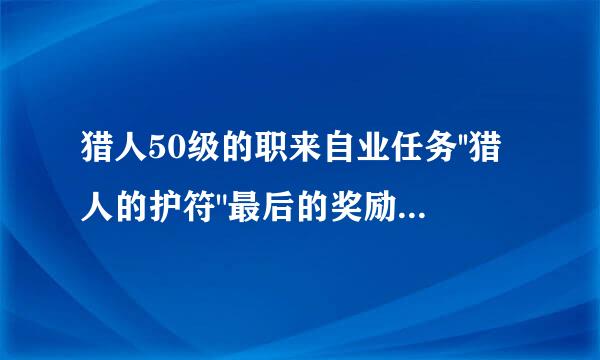 猎人50级的职来自业任务"猎人的护符"最后的奖励...